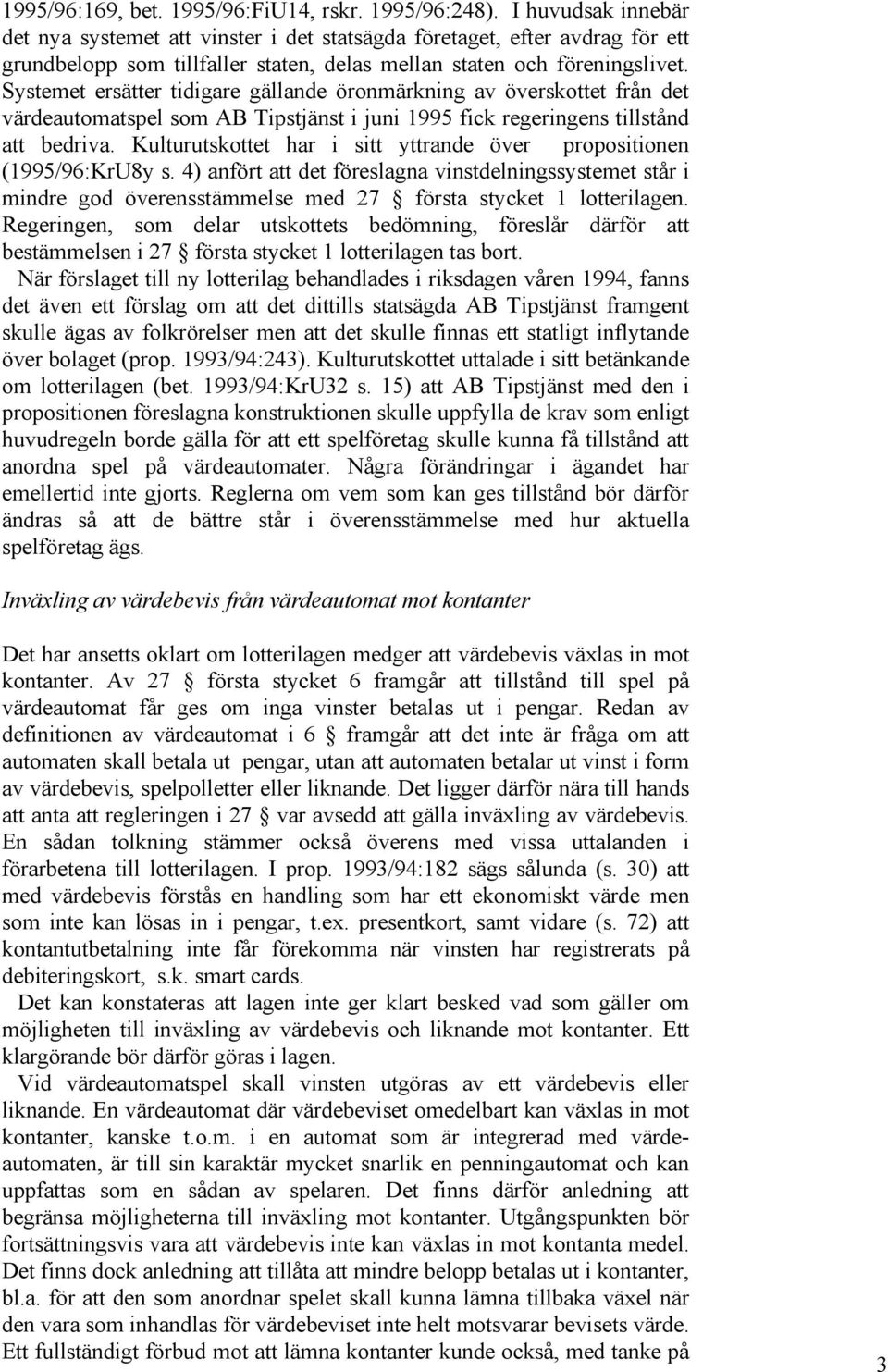 1995/96:169, bet. 1995/96:FiU14, rskr. 1995/96:248). I huvudsak innebär det nya systemet att vinster i det statsägda företaget, efter avdrag för ett grundbelopp som tillfaller staten, delas mellan staten och föreningslivet. Systemet ersätter tidigare gällande öronmärkning av överskottet från det värdeautomatspel som AB Tipstjänst i juni 1995 fick regeringens tillstånd att bedriva. Kulturutskottet har i sitt yttrande över propositionen (1995/96:KrU8y s. 4) anfört att det föreslagna vinstdelningssystemet står i mindre god överensstämmelse med 27 § första stycket 1 lotterilagen. Regeringen, som delar utskottets bedömning, föreslår därför att bestämmelsen i 27 § första stycket 1 lotterilagen tas bort.

När förslaget till ny lotterilag behandlades i riksdagen våren 1994, fanns det även ett förslag om att det dittills statsägda AB Tipstjänst framgent skulle ägas av folkrörelser men att det skulle finnas ett statligt inflytande över bolaget (prop. 1993/94:243). Kulturutskottet uttalade i sitt betänkande om lotterilagen (bet. 1993/94:KrU32 s. 15) att AB Tipstjänst med den i propositionen föreslagna konstruktionen skulle uppfylla de krav som enligt huvudregeln borde gälla för att ett spelföretag skulle kunna få tillstånd att anordna spel på värdeautomater. Några förändringar i ägandet har emellertid inte gjorts. Reglerna om vem som kan ges tillstånd bör därför ändras så att de bättre står i överensstämmelse med hur aktuella spelföretag ägs.

Inväxling av värdebevis från värdeautomat mot kontanter

Det har ansetts oklart om lotterilagen medger att värdebevis växlas in mot kontanter. Av 27 § första stycket 6 framgår att tillstånd till spel på värdeautomat får ges om inga vinster betalas ut i pengar. Redan av definitionen av värdeautomat i 6 § framgår att det inte är fråga om att automaten skall betala ut pengar, utan att automaten betalar ut vinst i form av värdebevis, spelpolletter eller liknande. Det ligger därför nära till hands att anta att regleringen i 27 § var avsedd att gälla inväxling av värdebevis. En sådan tolkning stämmer också överens med vissa uttalanden i förarbetena till lotterilagen. I prop. 1993/94:182 sägs sålunda (s. 30) att med värdebevis förstås en handling som har ett ekonomiskt värde men som inte kan lösas in i pengar, t.ex. presentkort, samt vidare (s. 72) att kontantutbetalning inte får förekomma när vinsten har registrerats på debiteringskort, s.k. smart cards.

Det kan konstateras att lagen inte ger klart besked vad som gäller om möjligheten till inväxling av värdebevis och liknande mot kontanter. Ett klargörande bör därför göras i lagen.

Vid värdeautomatspel skall vinsten utgöras av ett värdebevis eller liknande. En värdeautomat där värdebeviset omedelbart kan växlas in mot kontanter, kanske t.o.m. i en automat som är integrerad med värdeautomaten, är till sin karaktär mycket snarlik en penningautomat och kan uppfattas som en sådan av spelaren. Det finns därför anledning att begränsa möjligheterna till inväxling mot kontanter. Utgångspunkten bör fortsättningsvis vara att värdebevis inte kan växlas in mot kontanta medel. Det finns dock anledning att tillåta att mindre belopp betalas ut i kontanter, bl.a. för att den som anordnar spelet skall kunna lämna tillbaka växel när den vara som inhandlas för värdebeviset inte helt motsvarar bevisets värde. Ett fullständigt förbud mot att lämna kontanter kunde också, med tanke på

3